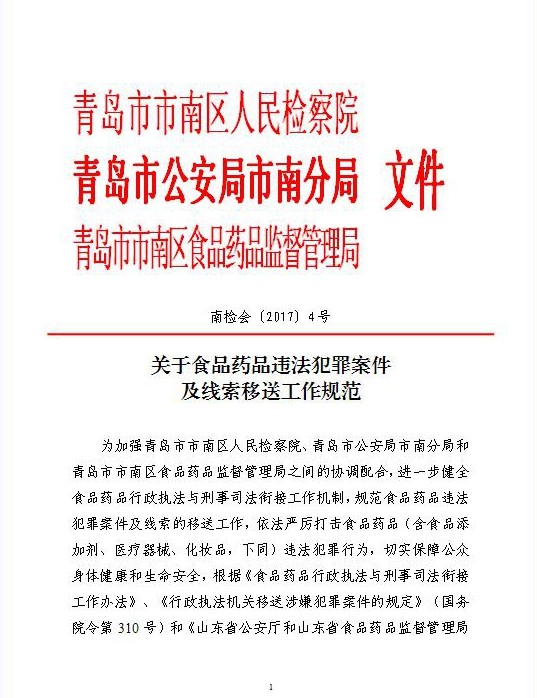 青岛市市南区人民检察院
青岛市公安局市南分局　文件
青岛市市南区食品药品监督管理局

南检会〔2017〕4号

关于食品药品违法犯罪案件
及线索移送工作规范

为加强青岛市市南区人民检察院、青岛市公安局市南分局和青岛市市南区食品药品监督管理局之间的协调配合，进一步健全食品药品行政执法与刑事司法衔接工作机制，规范食品药品违法犯罪案件及线索的移送工作，依法严厉打击食品药品（含食品添加剂、医疗器械、化妆品，下同）违法犯罪行为，切实保障公众身体健康和生命安全，根据《食品药品行政执法与刑事司法衔接工作办法》、《行政执法机关移送涉嫌犯罪案件的规定》（国务院令第310号）和《山东省公安厅和山东省食品药品监督管理局

1